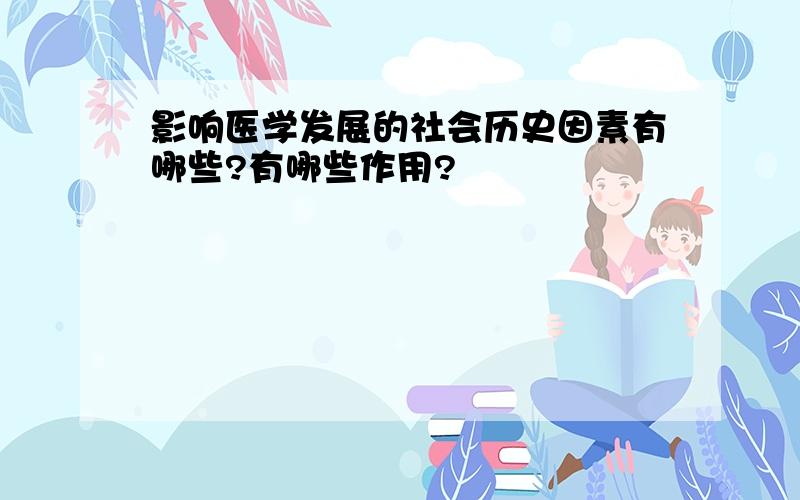 影响医学发展的社会历史因素有哪些?有哪些作用?